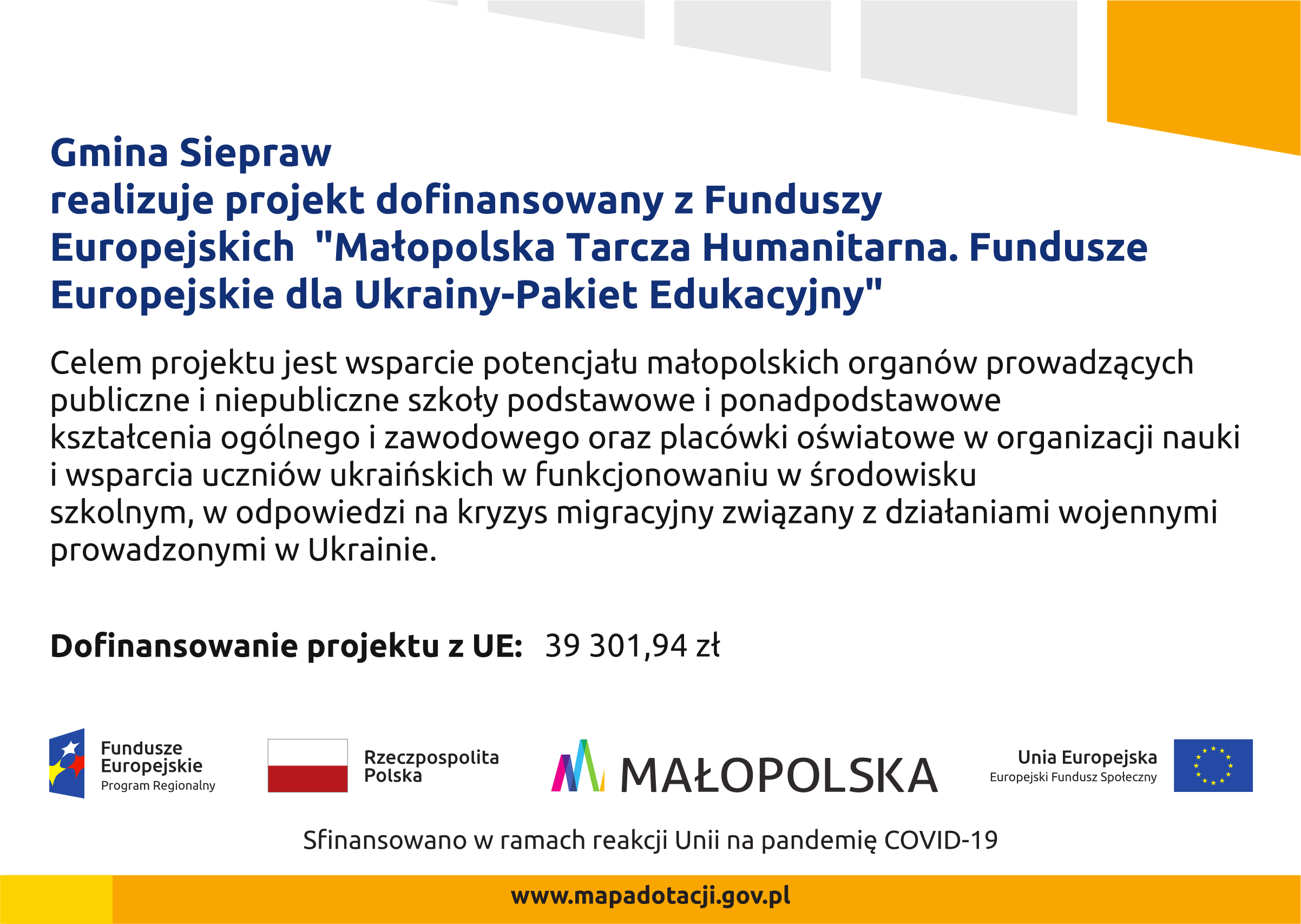 Gmina Siepraw
realizuje projekt dofinansowany z Funduszy Europejskich "Małopolska Tarcza Humanitarna. Fundusze Europejskie dla Ukrainy-Pakiet Edukacyjny"

Celem projektu jest wsparcie potencjału małopolskich organów prowadzących publiczne i niepubliczne szkoły podstawowe i ponadpodstawowe kształcenia ogólnego i zawodowego oraz placówki oświatowe w organizacji nauki i wsparcia uczniów ukraińskich w funkcjonowaniu w środowisku szkolnym, w odpowiedzi na kryzys migracyjny związany z działaniami wojennymi prowadzonymi w Ukrainie.

Dofinansowanie projektu z UE: 39 301,94 zł

Fundusze Europejskie Program Regionalny

Rzeczpospolita Polska

MAŁOPOLSKA

Unia Europejska Europejski Fundusz Społeczny

Sfinansowano w ramach reakcji Unii na pandemię COVID-19

www.mapadotacji.gov.pl